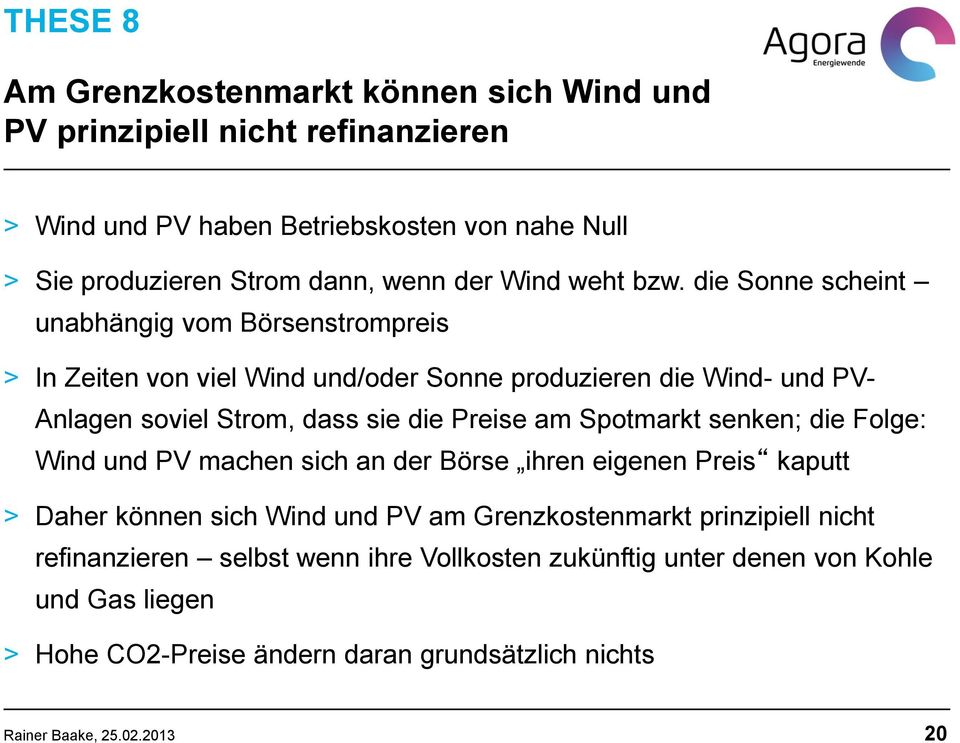 THESE 8

Agora
Energiewende

Am Grenzkostenmarkt können sich Wind und PV prinzipiell nicht refinanzieren

> Wind und PV haben Betriebskosten von nahe Null

> Sie produzieren Strom dann, wenn der Wind weht bzw. die Sonne scheint – unabhängig vom Börsenstrompreis

> In Zeiten von viel Wind und/oder Sonne produzieren die Wind- und PV-Anlagen soviel Strom, dass sie die Preise am Spotmarkt senken; die Folge: Wind und PV machen sich an der Börse „ihren eigenen Preis“ kaputt

> Daher können sich Wind und PV am Grenzkostenmarkt prinzipiell nicht refinanzieren – selbst wenn ihre Vollkosten zukünftig unter denen von Kohle und Gas liegen

> Hohe CO2-Preise ändern daran grundsätzlich nichts

Rainer Baake, 25.02.2013

20